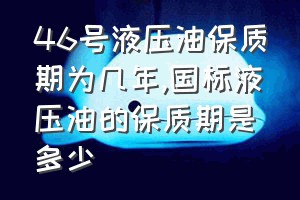 46号液压油保质期为几年,国标液压油的保质期是多少